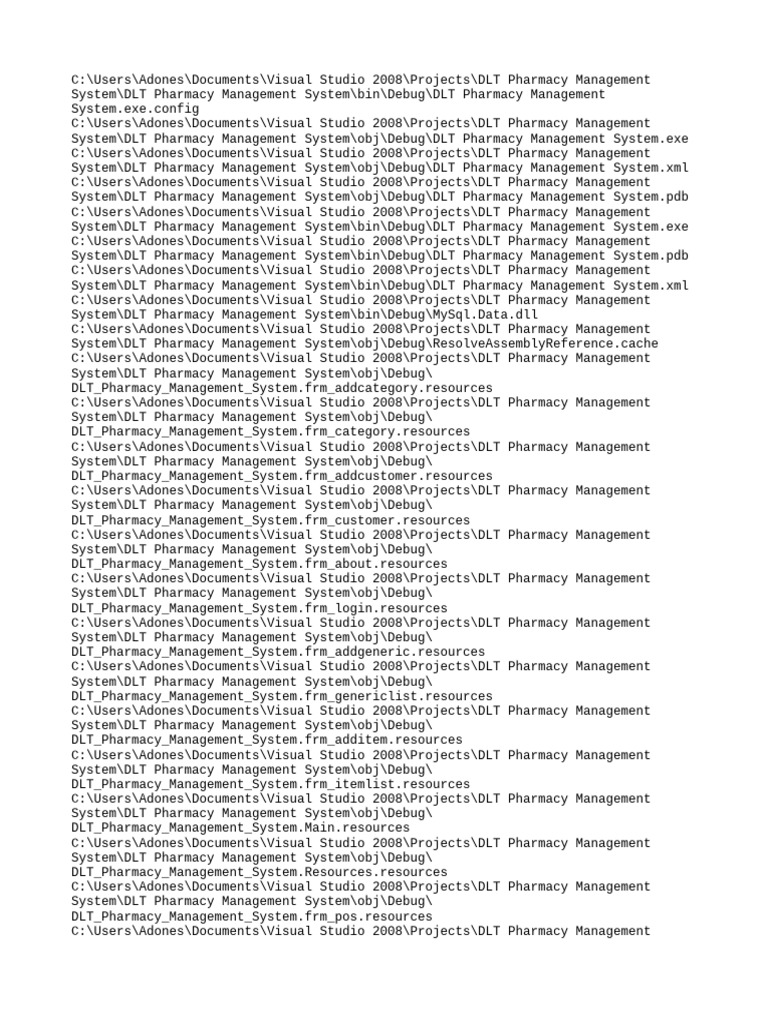 C:\Users\Adones\Documents\Visual Studio 2008\Projects\DLT Pharmacy Management System\DLT Pharmacy Management System\bin\Debug\DLT Pharmacy Management System.exe.config
C:\Users\Adones\Documents\Visual Studio 2008\Projects\DLT Pharmacy Management System\DLT Pharmacy Management System\obj\Debug\DLT Pharmacy Management System.exe
C:\Users\Adones\Documents\Visual Studio 2008\Projects\DLT Pharmacy Management System\DLT Pharmacy Management System\obj\Debug\DLT Pharmacy Management System.xml
C:\Users\Adones\Documents\Visual Studio 2008\Projects\DLT Pharmacy Management System\DLT Pharmacy Management System\obj\Debug\DLT Pharmacy Management System.pdb
C:\Users\Adones\Documents\Visual Studio 2008\Projects\DLT Pharmacy Management System\DLT Pharmacy Management System\bin\Debug\DLT Pharmacy Management System.exe
C:\Users\Adones\Documents\Visual Studio 2008\Projects\DLT Pharmacy Management System\DLT Pharmacy Management System\bin\Debug\DLT Pharmacy Management System.pdb
C:\Users\Adones\Documents\Visual Studio 2008\Projects\DLT Pharmacy Management System\DLT Pharmacy Management System\bin\Debug\DLT Pharmacy Management System.xml
C:\Users\Adones\Documents\Visual Studio 2008\Projects\DLT Pharmacy Management System\DLT Pharmacy Management System\bin\Debug\MySql.Data.dll
C:\Users\Adones\Documents\Visual Studio 2008\Projects\DLT Pharmacy Management System\DLT Pharmacy Management System\obj\Debug\ResolveAssemblyReference.cache
C:\Users\Adones\Documents\Visual Studio 2008\Projects\DLT Pharmacy Management System\DLT Pharmacy Management System\obj\Debug\DLT_Pharmacy_Management_System.frm_addcategory.resources
C:\Users\Adones\Documents\Visual Studio 2008\Projects\DLT Pharmacy Management System\DLT Pharmacy Management System\obj\Debug\DLT_Pharmacy_Management_System.frm_category.resources
C:\Users\Adones\Documents\Visual Studio 2008\Projects\DLT Pharmacy Management System\DLT Pharmacy Management System\obj\Debug\DLT_Pharmacy_Management_System.frm_addcustomer.resources
C:\Users\Adones\Documents\Visual Studio 2008\Projects\DLT Pharmacy Management System\DLT Pharmacy Management System\obj\Debug\DLT_Pharmacy_Management_System.frm_customer.resources
C:\Users\Adones\Documents\Visual Studio 2008\Projects\DLT Pharmacy Management System\DLT Pharmacy Management System\obj\Debug\DLT_Pharmacy_Management_System.frm_about.resources
C:\Users\Adones\Documents\Visual Studio 2008\Projects\DLT Pharmacy Management System\DLT Pharmacy Management System\obj\Debug\DLT_Pharmacy_Management_System.frm_login.resources
C:\Users\Adones\Documents\Visual Studio 2008\Projects\DLT Pharmacy Management System\DLT Pharmacy Management System\obj\Debug\DLT_Pharmacy_Management_System.frm_addgeneric.resources
C:\Users\Adones\Documents\Visual Studio 2008\Projects\DLT Pharmacy Management System\DLT Pharmacy Management System\obj\Debug\DLT_Pharmacy_Management_System.frm_genericlist.resources
C:\Users\Adones\Documents\Visual Studio 2008\Projects\DLT Pharmacy Management System\DLT Pharmacy Management System\obj\Debug\DLT_Pharmacy_Management_System.frm_additem.resources
C:\Users\Adones\Documents\Visual Studio 2008\Projects\DLT Pharmacy Management System\DLT Pharmacy Management System\obj\Debug\DLT_Pharmacy_Management_System.frm_itemlist.resources
C:\Users\Adones\Documents\Visual Studio 2008\Projects\DLT Pharmacy Management System\DLT Pharmacy Management System\obj\Debug\DLT_Pharmacy_Management_System.Main.resources
C:\Users\Adones\Documents\Visual Studio 2008\Projects\DLT Pharmacy Management System\DLT Pharmacy Management System\obj\Debug\DLT_Pharmacy_Management_System.Resources.resources
C:\Users\Adones\Documents\Visual Studio 2008\Projects\DLT Pharmacy Management System\DLT Pharmacy Management System\obj\Debug\DLT_Pharmacy_Management_System.frm_pos.resources
C:\Users\Adones\Documents\Visual Studio 2008\Projects\DLT Pharmacy Management